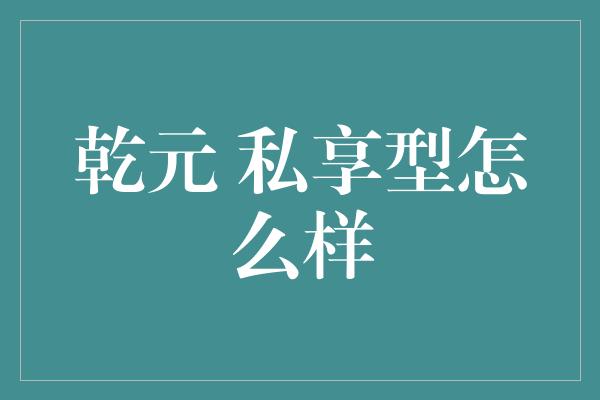 乾元 私享型怎么样